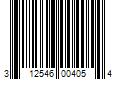 3 12546 00405 4